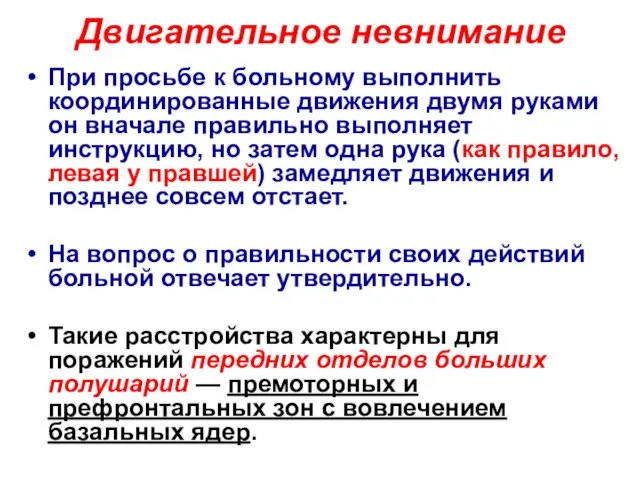 Двигательное невнимание

• При просьбе к больному выполнить координированные движения двумя руками он вначале правильно выполняет инструкцию, но затем одна рука (как правило, левая у правшей) замедляет движения и позднее совсем отстает.

• На вопрос о правильности своих действий больной отвечает утвердительно.

• Такие расстройства характерны для поражений передних отделов больших полушарий — премоторных и префронтальных зон с вовлечением базальных ядер.